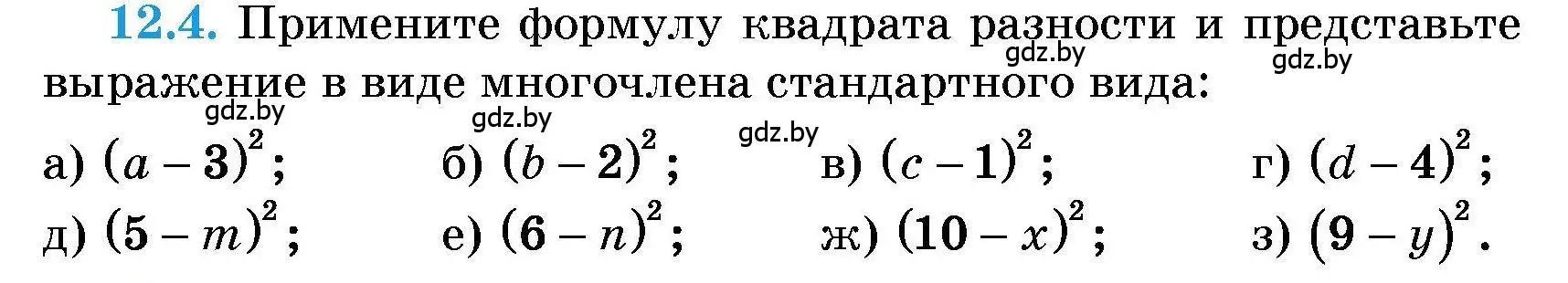 12.4. Примените формулу квадрата разности и представьте выражение в виде многочлена стандартного вида:

gdz.by gdz.by gdz.by gdz.by gdz.by

а) $(a-3)^2$; б) $(b-2)^2$; в) $(c-1)^2$; г) $(d-4)^2$;

д) $(5-m)^2$; е) $(6-n)^2$; ж) $(10-x)^2$; з) $(9-y)^2$.